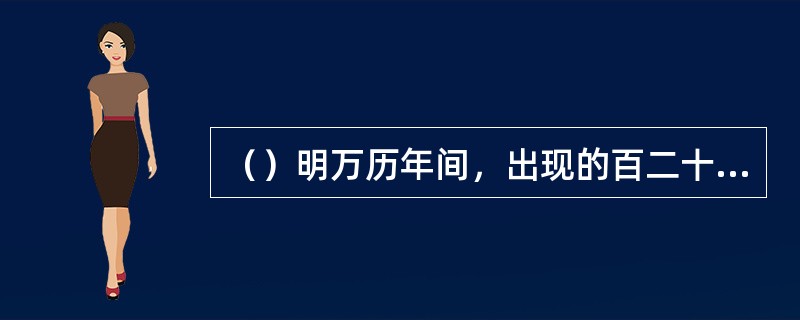 （）明万历年间，出现的百二十...